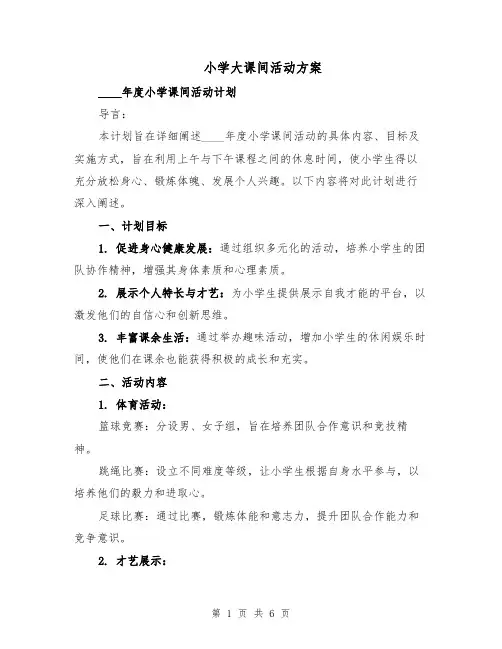 小学大课间活动方案

____年度小学课间活动计划

导言：

本计划旨在详细阐述____年度小学课间活动的具体内容、目标及实施方式，旨在利用上午与下午课程之间的休息时间，使小学生得以充分放松身心、锻炼体魄、发展个人兴趣。以下内容将对此计划进行深入阐述。

一、计划目标

1. 促进身心健康发展：通过组织多元化的活动，培养小学生的团队协作精神，增强其身体素质和心理素质。

2. 展示个人特长与才艺：为小学生提供展示自我才能的平台，以激发他们的自信心和创新思维。

3. 丰富课余生活：通过举办趣味活动，增加小学生的休闲娱乐时间，使他们在课余也能获得积极的成长和充实。

二、活动内容

1. 体育活动：

篮球竞赛：分设男、女子组，旨在培养团队合作意识和竞技精神。

跳绳比赛：设立不同难度等级，让小学生根据自身水平参与，以培养他们的毅力和进取心。

足球比赛：通过比赛，锻炼体能和意志力，提升团队合作能力和竞争意识。

2. 才艺展示：

第 1 页 共 6 页